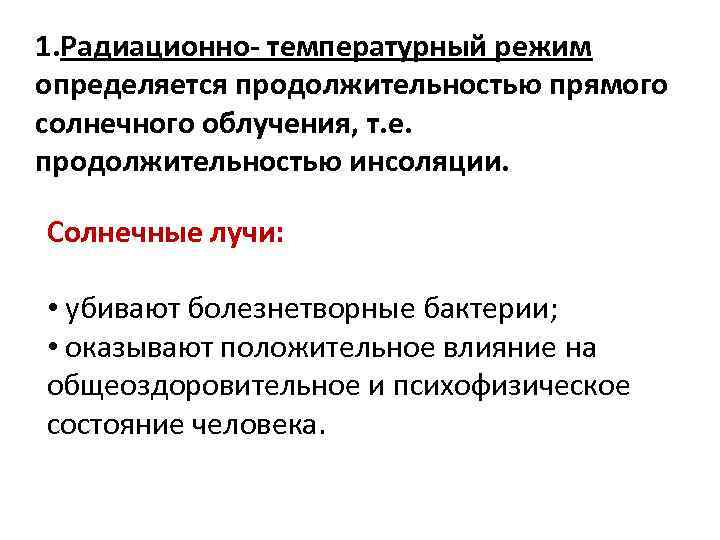 1.Радиационно- температурный режим определяется продолжительностью прямого солнечного облучения, т.е. продолжительностью инсоляции.

Солнечные лучи:

• убивают болезнетворные бактерии;
• оказывают положительное влияние на общеоздоровительное и психофизическое состояние человека.